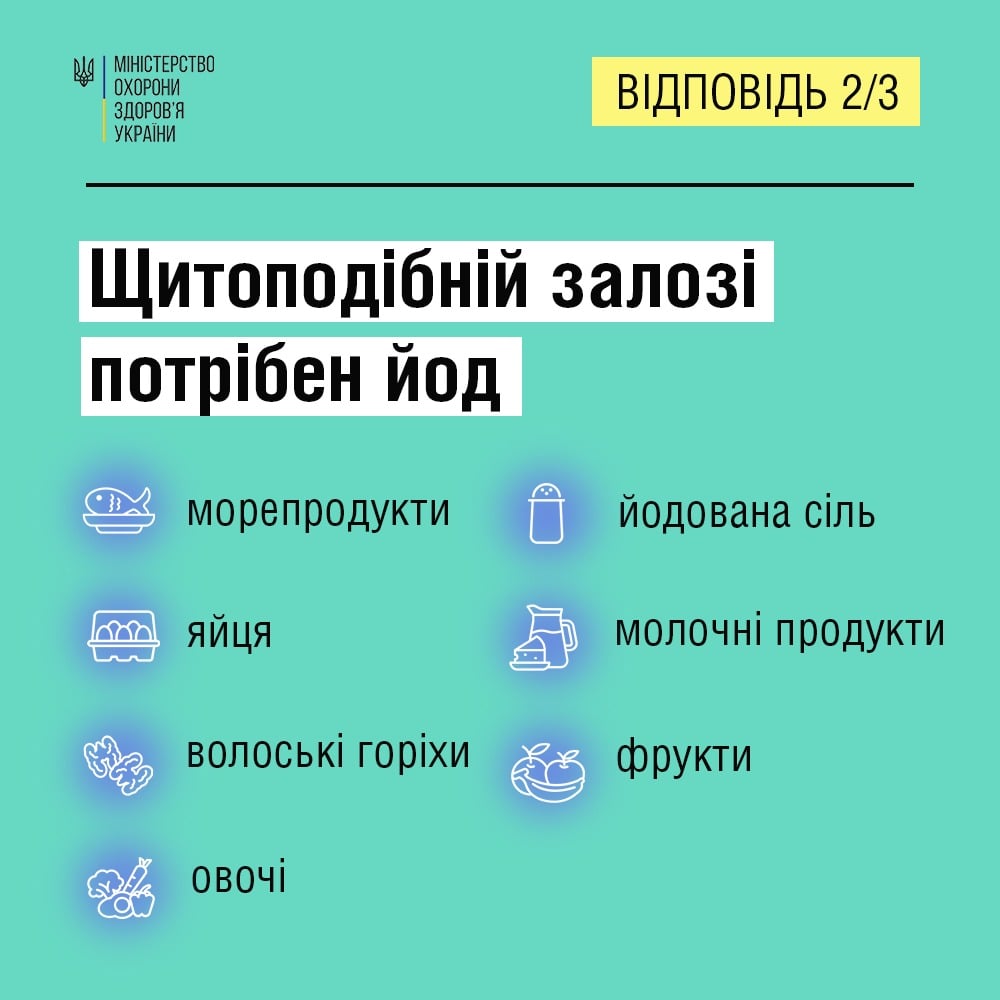 МІНІСТЕРСТВО
ОХОРОНИ
ЗДОРОВ'Я
УКРАЇНИ

ВІДПОВІДЬ 2/3

Щитоподібній залозі потрібен йод

морепродукти

яйця

волоські горіхи

овочі

йодована сіль

молочні продукти

фрукти